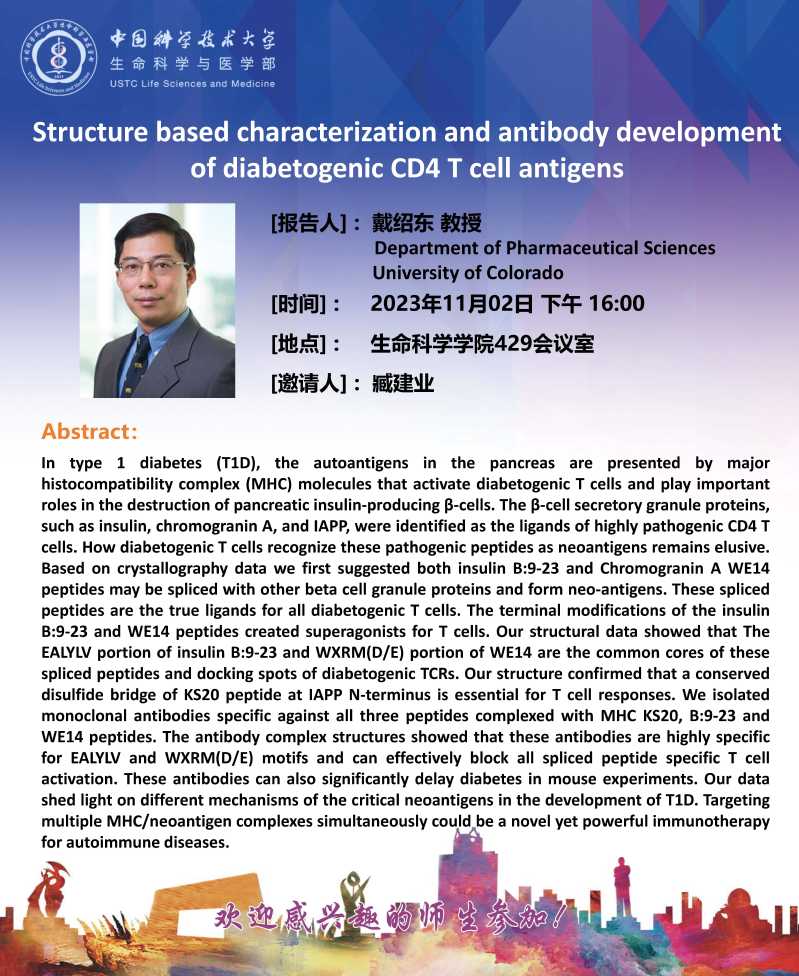 中国科学技术大学
生命科学与医学部
USTC Life Sciences and Medicine

Structure based characterization and antibody development of diabetogenic CD4 T cell antigens

[报告人]： 戴绍东 教授
Department of Pharmaceutical Sciences
University of Colorado

[时间]： 2023年11月02日 下午 16:00

[地点]： 生命科学学院429会议室

[邀请人]： 臧建业

Abstract:

In type 1 diabetes (T1D), the autoantigens in the pancreas are presented by major histocompatibility complex (MHC) molecules that activate diabetogenic T cells and play important roles in the destruction of pancreatic insulin-producing β-cells. The β-cell secretory granule proteins, such as insulin, chromogranin A, and IAPP, were identified as the ligands of highly pathogenic CD4 T cells. How diabetogenic T cells recognize these pathogenic peptides as neoantigens remains elusive. Based on crystallography data we first suggested both insulin B:9-23 and Chromogranin A WE14 peptides may be spliced with other beta cell granule proteins and form neo-antigens. These spliced peptides are the true ligands for all diabetogenic T cells. The terminal modifications of the insulin B:9-23 and WE14 peptides created superagonists for T cells. Our structural data showed that The EALYLV portion of insulin B:9-23 and WXRM(D/E) portion of WE14 are the common cores of these spliced peptides and docking spots of diabetogenic TCRs. Our structure confirmed that a conserved disulfide bridge of KS20 peptide at IAPP N-terminus is essential for T cell responses. We isolated monoclonal antibodies specific against all three peptides complexed with MHC KS20, B:9-23 and WE14 peptides. The antibody complex structures showed that these antibodies are highly specific for EALYLV and WXRM(D/E) motifs and can effectively block all spliced peptide specific T cell activation. These antibodies can also significantly delay diabetes in mouse experiments. Our data shed light on different mechanisms of the critical neoantigens in the development of T1D. Targeting multiple MHC/neoantigen complexes simultaneously could be a novel yet powerful immunotherapy for autoimmune diseases.

欢迎感兴趣的师生参加！